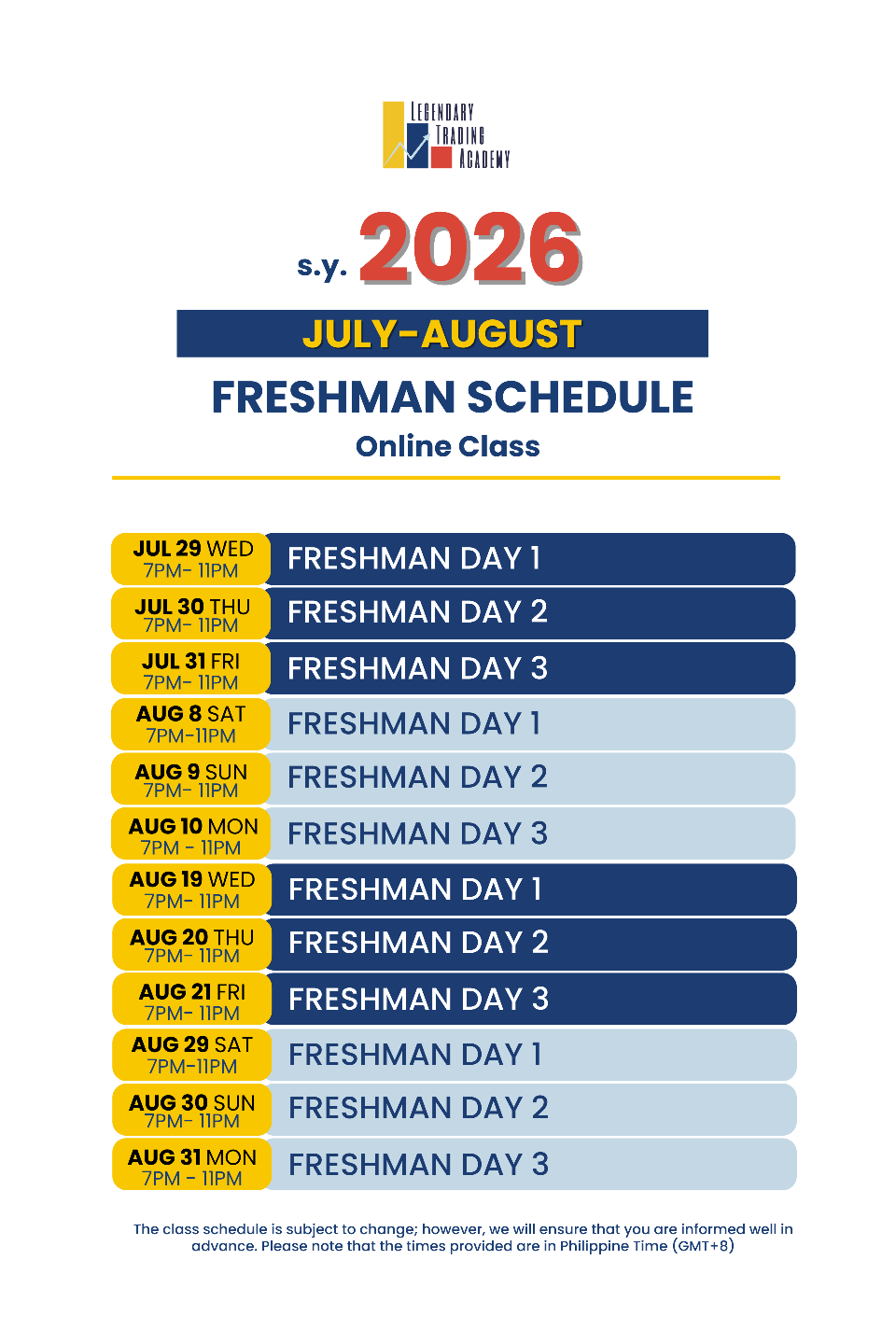 LEGENDARY TRADING ACADEMY

s.y. 2026

JULY-AUGUST

FRESHMAN SCHEDULE

Online Class

| | |
|---|---|
| JUL 29 WED 7PM- 11PM | FRESHMAN DAY 1 |
| JUL 30 THU 7PM- 11PM | FRESHMAN DAY 2 |
| JUL 31 FRI 7PM- 11PM | FRESHMAN DAY 3 |
| AUG 8 SAT 7PM-11PM | FRESHMAN DAY 1 |
| AUG 9 SUN 7PM- 11PM | FRESHMAN DAY 2 |
| AUG 10 MON 7PM - 11PM | FRESHMAN DAY 3 |
| AUG 19 WED 7PM- 11PM | FRESHMAN DAY 1 |
| AUG 20 THU 7PM- 11PM | FRESHMAN DAY 2 |
| AUG 21 FRI 7PM- 11PM | FRESHMAN DAY 3 |
| AUG 29 SAT 7PM-11PM | FRESHMAN DAY 1 |
| AUG 30 SUN 7PM- 11PM | FRESHMAN DAY 2 |
| AUG 31 MON 7PM - 11PM | FRESHMAN DAY 3 |

The class schedule is subject to change; however, we will ensure that you are informed well in advance. Please note that the times provided are in Philippine Time (GMT+8)